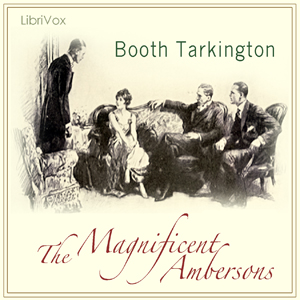 LibriVox

Booth Tarkington

The Magnificent Ambersons